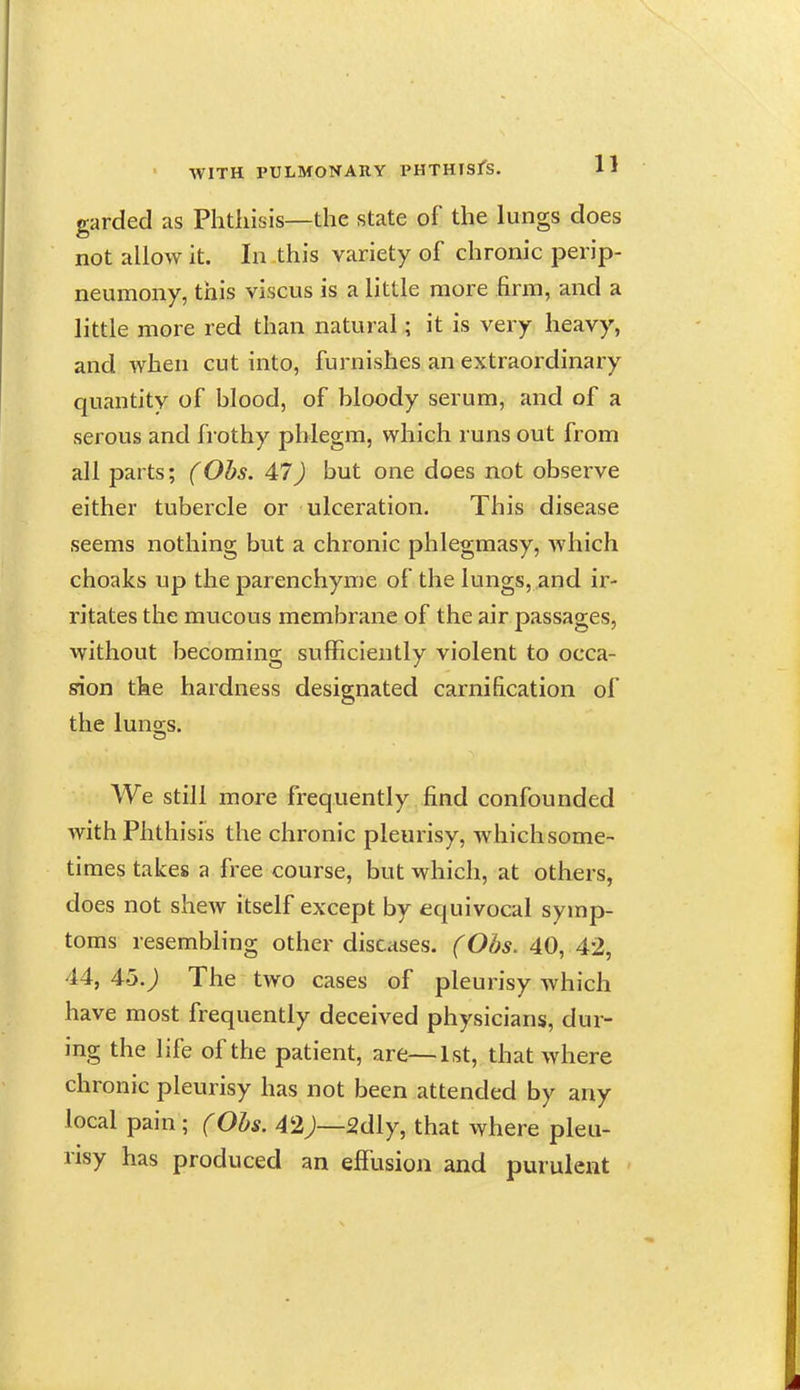 WITH PULMONARY PHTHISIS. 11

garded as Phthisis—the state of the lungs does not allow it. In this variety of chronic peripneumony, this viscus is a little more firm, and a little more red than natural; it is very heavy, and when cut into, furnishes an extraordinary quantity of blood, of bloody serum, and of a serous and frothy phlegm, which runs out from all parts; (Obs. 47) but one does not observe either tubercle or ulceration. This disease seems nothing but a chronic phlegmasy, which choaks up the parenchyme of the lungs, and irritates the mucous membrane of the air passages, without becoming sufficiently violent to occasion the hardness designated carnification of the lungs.

We still more frequently find confounded with Phthisis the chronic pleurisy, which sometimes takes a free course, but which, at others, does not shew itself except by equivocal symptoms resembling other diseases. (Obs. 40, 42, 44, 45.) The two cases of pleurisy which have most frequently deceived physicians, during the life of the patient, are—1st, that where chronic pleurisy has not been attended by any local pain; (Obs. 42)—2dly, that where pleurisy has produced an effusion and purulent